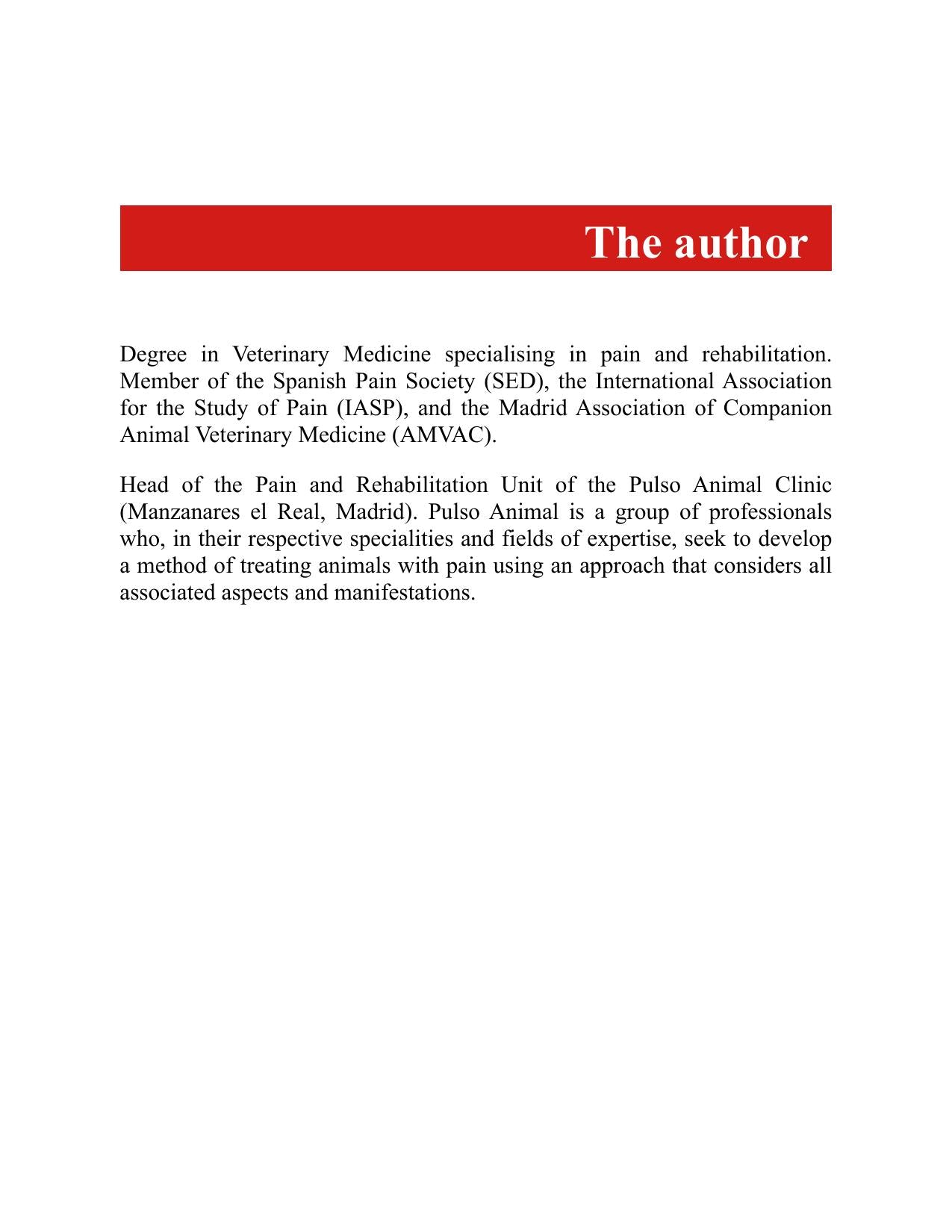 The author

Degree in Veterinary Medicine specialising in pain and rehabilitation. Member of the Spanish Pain Society (SED), the International Association for the Study of Pain (IASP), and the Madrid Association of Companion Animal Veterinary Medicine (AMVAC).

Head of the Pain and Rehabilitation Unit of the Pulso Animal Clinic (Manzanares el Real, Madrid). Pulso Animal is a group of professionals who, in their respective specialities and fields of expertise, seek to develop a method of treating animals with pain using an approach that considers all associated aspects and manifestations.